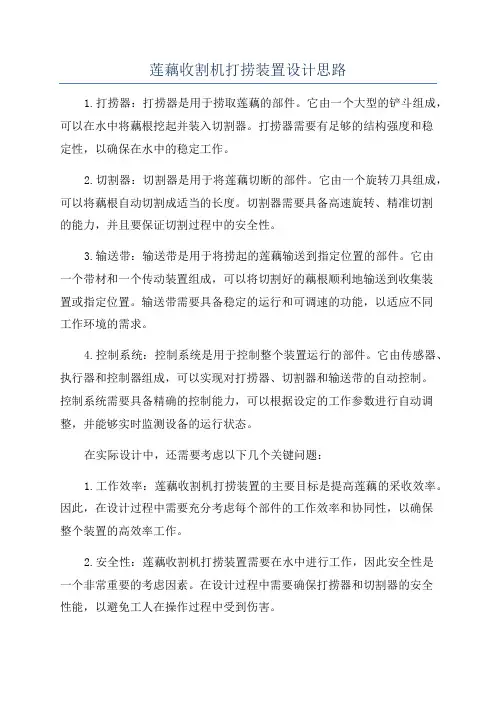 莲藕收割机打捞装置设计思路

1.打捞器：打捞器是用于捞取莲藕的部件。它由一个大型的铲斗组成，可以在水中将藕根挖起并装入切割器。打捞器需要有足够的结构强度和稳定性，以确保在水中的稳定工作。

2.切割器：切割器是用于将莲藕切断的部件。它由一个旋转刀具组成，可以将藕根自动切割成适当的长度。切割器需要具备高速旋转、精准切割的能力，并且要保证切割过程中的安全性。

3.输送带：输送带是用于将捞起的莲藕输送到指定位置的部件。它由一个带材和一个传动装置组成，可以将切割好的藕根顺利地输送到收集装置或指定位置。输送带需要具备稳定的运行和可调速的功能，以适应不同工作环境的需求。

4.控制系统：控制系统是用于控制整个装置运行的部件。它由传感器、执行器和控制器组成，可以实现对打捞器、切割器和输送带的自动控制。控制系统需要具备精确的控制能力，可以根据设定的工作参数进行自动调整，并能够实时监测设备的运行状态。

在实际设计中，还需要考虑以下几个关键问题：

1.工作效率：莲藕收割机打捞装置的主要目标是提高莲藕的采收效率。因此，在设计过程中需要充分考虑每个部件的工作效率和协同性，以确保整个装置的高效率工作。

2.安全性：莲藕收割机打捞装置需要在水中进行工作，因此安全性是一个非常重要的考虑因素。在设计过程中需要确保打捞器和切割器的安全性能，以避免工人在操作过程中受到伤害。